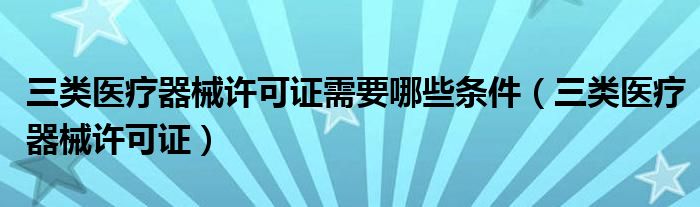 三类医疗器械许可证需要哪些条件（三类医疗器械许可证）